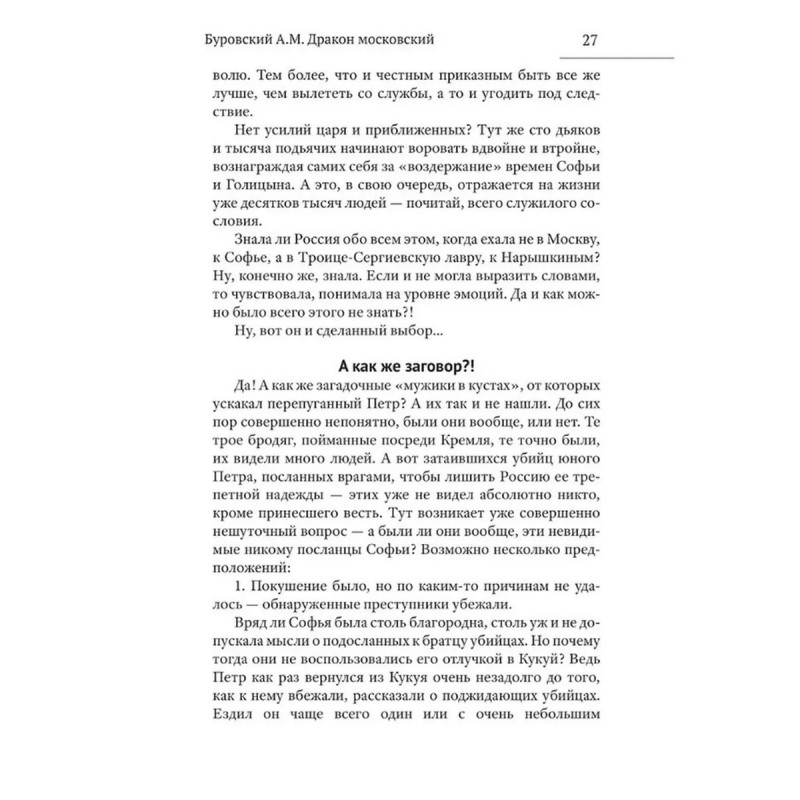 Буровский А.М. Дракон московский

27

волю. Тем более, что и честным приказным быть все же лучше, чем вылететь со службы, а то и угодить под следствие.

Нет усилий царя и приближенных? Тут же сто дьяков и тысяча подьячих начинают воровать вдвойне и втройне, вознаграждая самих себя за «воздержание» времен Софьи и Голицына. А это, в свою очередь, отражается на жизни уже десятков тысяч людей — почитай, всего служилого сословия.

Знала ли Россия обо всем этом, когда ехала не в Москву, к Софье, а в Троице-Сергиевскую лавру, к Нарышкиным? Ну, конечно же, знала. Если и не могла выразить словами, то чувствовала, понимала на уровне эмоций. Да и как можно было всего этого не знать?!

Ну, вот он и сделанный выбор...

А как же заговор?!

Да! А как же загадочные «мужики в кустах», от которых ускакал перепуганный Петр? А их так и не нашли. До сих пор совершенно непонятно, были они вообще, или нет. Те трое бродяг, пойманные посреди Кремля, те точно были, их видели много людей. А вот затаившихся убийц юного Петра, посланных врагами, чтобы лишить Россию ее трепетной надежды — этих уже не видел абсолютно никто, кроме принесшего весть. Тут возникает уже совершенно нешуточный вопрос — а были ли они вообще, эти невидимые никому посланцы Софьи? Возможно несколько предположений:

1. Покушение было, но по каким-то причинам не удалось — обнаруженные преступники убежали.

Вряд ли Софья была столь благородна, столь уж и не допускала мысли о подосланных к братцу убийцах. Но почему тогда они не воспользовались его отлучкой в Кукуй? Ведь Петр как раз вернулся из Кукуя очень незадолго до того, как к нему вбежали, рассказали о поджидающих убийцах. Ездил он чаще всего один или с очень небольшим